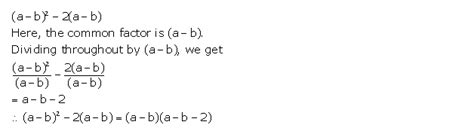 $(a-b)^2 - 2(a-b)$
Here, the common factor is $(a-b)$.
Dividing throughout by $(a-b)$, we get
$\frac{(a-b)^2}{(a-b)} - \frac{2(a-b)}{(a-b)}$
$= a - b - 2$
$\therefore (a-b)^2 - 2(a-b) = (a-b)(a-b-2)$